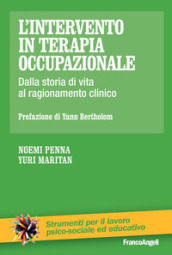 L'INTERVENTO IN TERAPIA OCCUPAZIONALE

Dalla storia di vita al ragionamento clinico

Prefazione di Yann Bertholom

NOEMI PENNA
YURI MARITAN

Strumenti per il lavoro psico-sociale ed educativo

FrancoAngeli